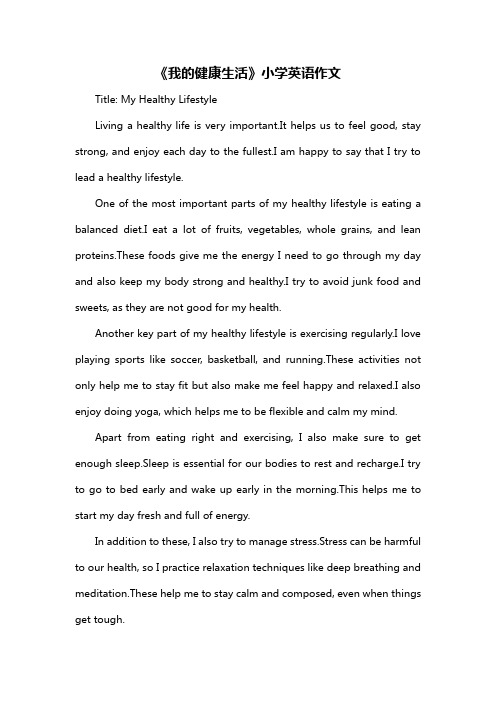 《我的健康生活》小学英语作文

Title: My Healthy Lifestyle

Living a healthy life is very important.It helps us to feel good, stay strong, and enjoy each day to the fullest.I am happy to say that I try to lead a healthy lifestyle.

One of the most important parts of my healthy lifestyle is eating a balanced diet.I eat a lot of fruits, vegetables, whole grains, and lean proteins.These foods give me the energy I need to go through my day and also keep my body strong and healthy.I try to avoid junk food and sweets, as they are not good for my health.

Another key part of my healthy lifestyle is exercising regularly.I love playing sports like soccer, basketball, and running.These activities not only help me to stay fit but also make me feel happy and relaxed.I also enjoy doing yoga, which helps me to be flexible and calm my mind.

Apart from eating right and exercising, I also make sure to get enough sleep.Sleep is essential for our bodies to rest and recharge.I try to go to bed early and wake up early in the morning.This helps me to start my day fresh and full of energy.

In addition to these, I also try to manage stress.Stress can be harmful to our health, so I practice relaxation techniques like deep breathing and meditation.These help me to stay calm and composed, even when things get tough.